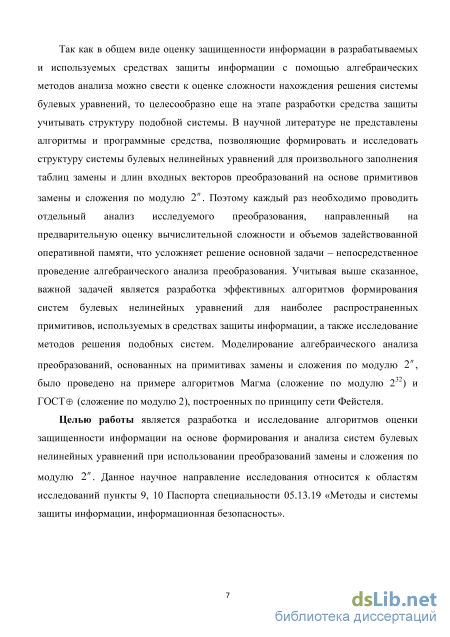 Так как в общем виде оценку защищенности информации в разрабатываемых и используемых средствах защиты информации с помощью алгебраических методов анализа можно свести к оценке сложности нахождения решения системы булевых уравнений, то целесообразно еще на этапе разработки средства защиты учитывать структуру подобной системы. В научной литературе не представлены алгоритмы и программные средства, позволяющие формировать и исследовать структуру системы булевых нелинейных уравнений для произвольного заполнения таблиц замены и длин входных векторов преобразований на основе примитивов замены и сложения по модулю $2^n$. Поэтому каждый раз необходимо проводить отдельный анализ исследуемого преобразования, направленный на предварительную оценку вычислительной сложности и объемов задействованной оперативной памяти, что усложняет решение основной задачи – непосредственное проведение алгебраического анализа преобразования. Учитывая выше сказанное, важной задачей является разработка эффективных алгоритмов формирования систем булевых нелинейных уравнений для наиболее распространенных примитивов, используемых в средствах защиты информации, а также исследование методов решения подобных систем. Моделирование алгебраического анализа преобразований, основанных на примитивах замены и сложения по модулю $2^n$, было проведено на примере алгоритмов Магма (сложение по модулю $2^{32}$) и ГОСТ$\oplus$ (сложение по модулю 2), построенных по принципу сети Фейстеля.

Целью работы является разработка и исследование алгоритмов оценки защищенности информации на основе формирования и анализа систем булевых нелинейных уравнений при использовании преобразований замены и сложения по модулю $2^n$. Данное научное направление исследования относится к областям исследований пункты 9, 10 Паспорта специальности 05.13.19 «Методы и системы защиты информации, информационная безопасность».

7

dsLib.net
библиотека диссертаций